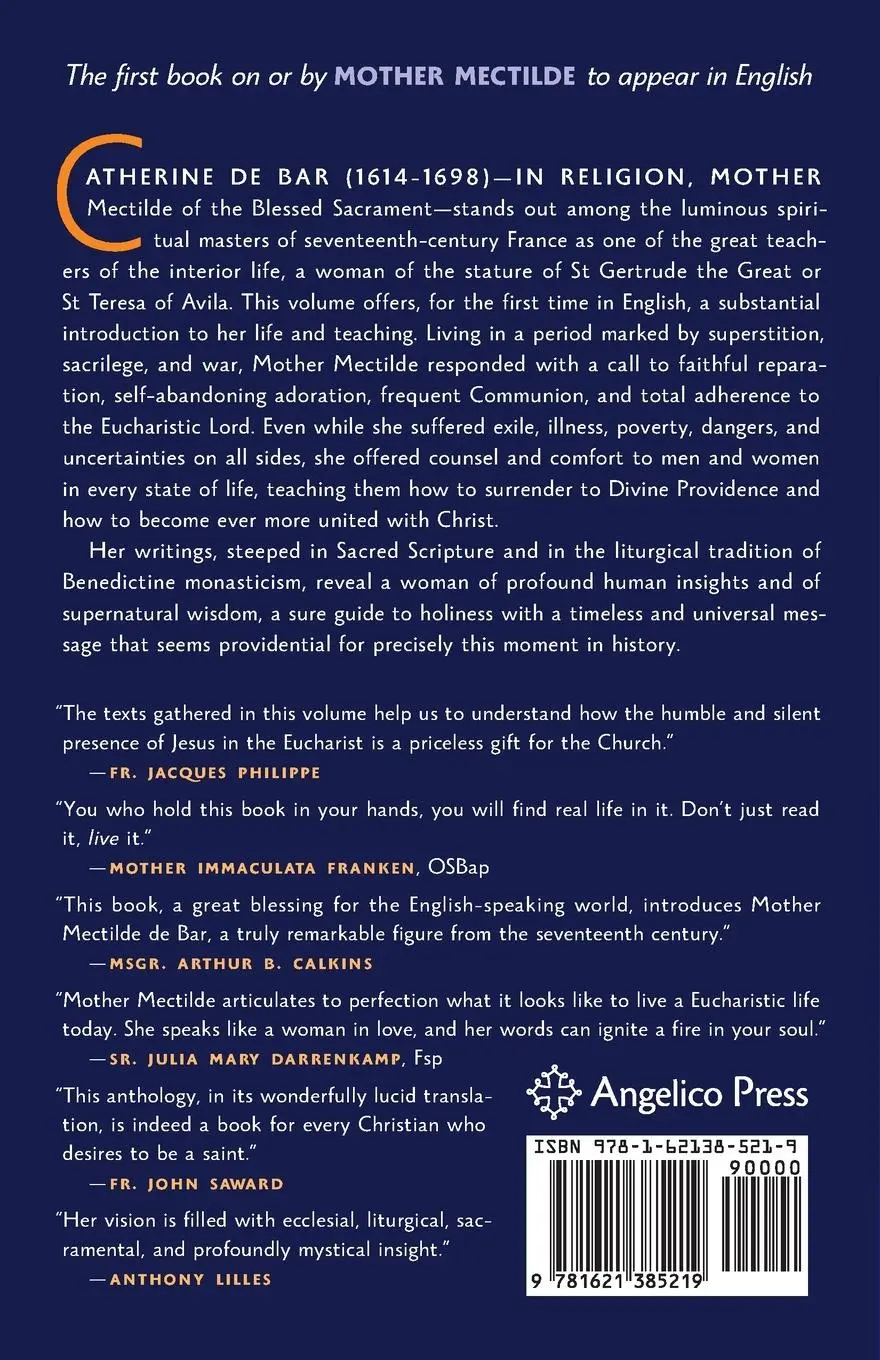 The first book on or by MOTHER MECTILDE to appear in English

CATHERINE DE BAR (1614-1698)—IN RELIGION, MOTHER Mectilde of the Blessed Sacrament—stands out among the luminous spiritual masters of seventeenth-century France as one of the great teachers of the interior life, a woman of the stature of St Gertrude the Great or St Teresa of Avila. This volume offers, for the first time in English, a substantial introduction to her life and teaching. Living in a period marked by superstition, sacrilege, and war, Mother Mectilde responded with a call to faithful reparation, self-abandoning adoration, frequent Communion, and total adherence to the Eucharistic Lord. Even while she suffered exile, illness, poverty, dangers, and uncertainties on all sides, she offered counsel and comfort to men and women in every state of life, teaching them how to surrender to Divine Providence and how to become ever more united with Christ.

Her writings, steeped in Sacred Scripture and in the liturgical tradition of Benedictine monasticism, reveal a woman of profound human insights and of supernatural wisdom, a sure guide to holiness with a timeless and universal message that seems providential for precisely this moment in history.

"The texts gathered in this volume help us to understand how the humble and silent presence of Jesus in the Eucharist is a priceless gift for the Church."
—FR. JACQUES PHILIPPE

"You who hold this book in your hands, you will find real life in it. Don't just read it, live it."
—MOTHER IMMACULATA FRANKEN, OSBap

"This book, a great blessing for the English-speaking world, introduces Mother Mectilde de Bar, a truly remarkable figure from the seventeenth century."
—MSGR. ARTHUR B. CALKINS

"Mother Mectilde articulates to perfection what it looks like to live a Eucharistic life today. She speaks like a woman in love, and her words can ignite a fire in your soul."
—SR. JULIA MARY DARRENKAMP, Fsp

"This anthology, in its wonderfully lucid translation, is indeed a book for every Christian who desires to be a saint."
—FR. JOHN SAWARD

"Her vision is filled with ecclesial, liturgical, sacramental, and profoundly mystical insight."
—ANTHONY LILLES

Angelico Press

ISBN 978-1-62138-521-9
90000
9 781621 385219